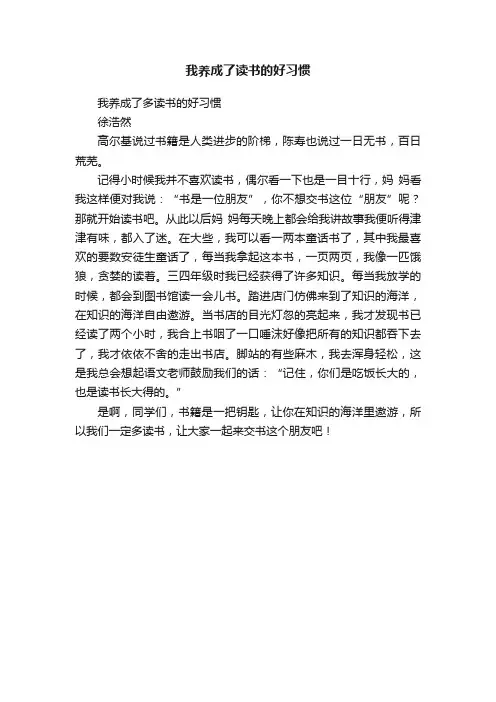 我养成了读书的好习惯

我养成了多读书的好习惯

徐浩然

高尔基说过书籍是人类进步的阶梯，陈寿也说过一日无书，百日荒芜。

记得小时候我并不喜欢读书，偶尔看一下也是一目十行，妈 妈看我这样便对我说：“书是一位朋友”，你不想交书这位“朋友”呢？那就开始读书吧。从此以后妈 妈每天晚上都会给我讲故事我便听得津津有味，都入了迷。在大些，我可以看一两本童话书了，其中我最喜欢的要数安徒生童话了，每当我拿起这本书，一页两页，我像一匹饿狼，贪婪的读着。三四年级时我已经获得了许多知识。每当我放学的时候，都会到图书馆读一会儿书。踏进店门仿佛来到了知识的海洋，在知识的海洋自由遨游。当书店的日光灯忽的亮起来，我才发现书已经读了两个小时，我合上书咽了一口唾沫好像把所有的知识都吞下去了，我才依依不舍的走出书店。脚站的有些麻木，我去浑身轻松，这是我总会想起语文老师鼓励我们的话：“记住，你们是吃饭长大的，也是读书长大得的。”

是啊，同学们，书籍是一把钥匙，让你在知识的海洋里遨游，所以我们一定多读书，让大家一起来交书这个朋友吧！